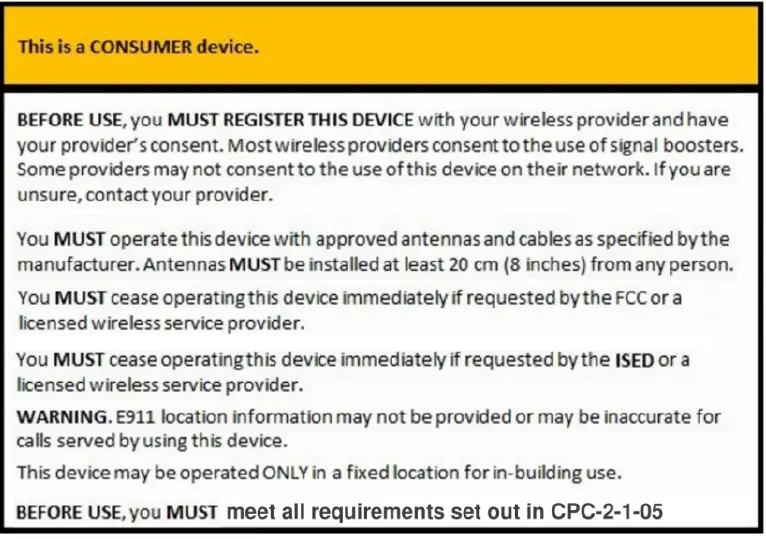 This is a CONSUMER device.

BEFORE USE, you MUST REGISTER THIS DEVICE with your wireless provider and have your provider's consent. Most wireless providers consent to the use of signal boosters. Some providers may not consent to the use of this device on their network. If you are unsure, contact your provider.

You MUST operate this device with approved antennas and cables as specified by the manufacturer. Antennas MUST be installed at least 20 cm (8 inches) from any person.

You MUST cease operating this device immediately if requested by the FCC or a licensed wireless service provider.

You MUST cease operating this device immediately if requested by the ISED or a licensed wireless service provider.

WARNING. E911 location information may not be provided or may be inaccurate for calls served by using this device.

This device may be operated ONLY in a fixed location for in-building use.

BEFORE USE, you MUST meet all requirements set out in CPC-2-1-05